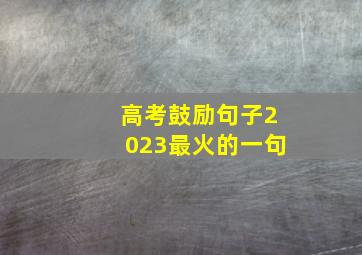 高考鼓励句子2023最火的一句